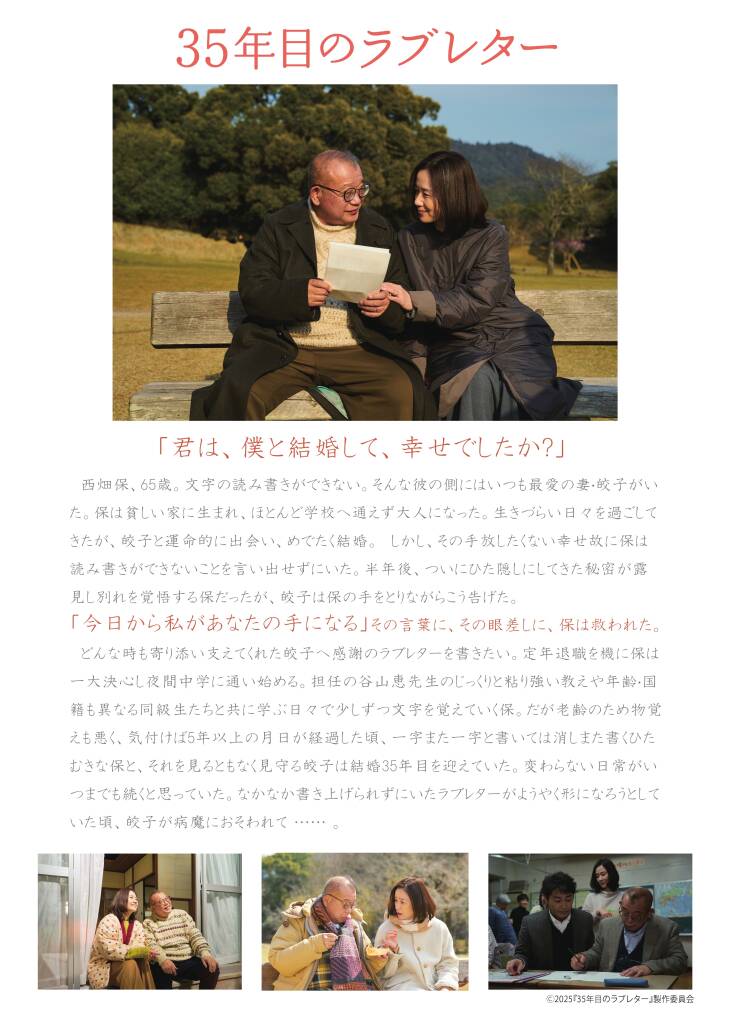 35年目のラブレター

「君は、僕と結婚して、幸せでしたか?」

西畑保、65歳。文字の読み書きができない。そんな彼の側にはいつも最愛の妻・皎子がいた。保は貧しい家に生まれ、ほとんど学校へ通えず大人になった。生きづらい日々を過ごしてきたが、皎子と運命的に出会い、めでたく結婚。 しかし、その手放したくない幸せ故に保は読み書きができないことを言い出せずにいた。半年後、ついにひた隠しにしてきた秘密が露見し別れを覚悟する保だったが、皎子は保の手をとりながらこう告げた。

「今日から私があなたの手になる」その言葉に、その眼差しに、保は救われた。

どんな時も寄り添い支えてくれた皎子へ感謝のラブレターを書きたい。定年退職を機に保は一大決心し夜間中学に通い始める。担任の谷山恵先生のじっくりと粘り強い教えや年齢・国籍も異なる同級生たちと共に学ぶ日々で少しずつ文字を覚えていく保。だが老齢のため物覚えも悪く、気付けば5年以上の月日が経過した頃、一字また一字と書いては消しまた書くひたむきな保と、それを見るともなく見守る皎子は結婚35年目を迎えていた。変わらない日常がいつまでも続くと思っていた。なかなか書き上げられずにいたラブレターがようやく形になろうとしていた頃、皎子が病魔におそわれて …… 。

©2025「35年目のラブレター」製作委員会